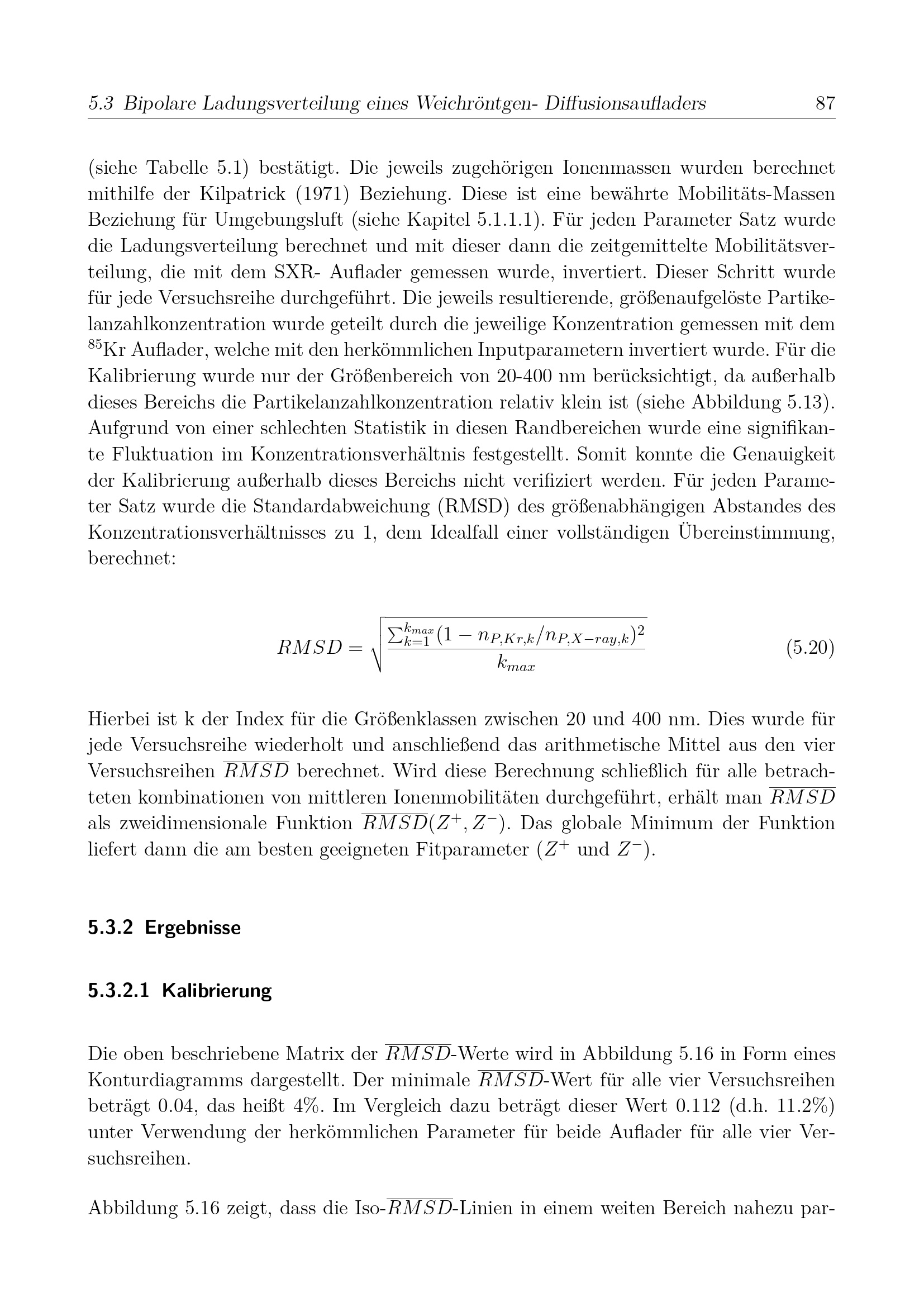 5.3 Bipolare Ladungsverteilung eines Weichröntgen- Diffusionsaufladers 87

(siehe Tabelle 5.1) bestätigt. Die jeweils zugehörigen Ionenmassen wurden berechnet mithilfe der Kilpatrick (1971) Beziehung. Diese ist eine bewährte Mobilitäts-Massen Beziehung für Umgebungsluft (siehe Kapitel 5.1.1.1). Für jeden Parameter Satz wurde die Ladungsverteilung berechnet und mit dieser dann die zeitgemittelte Mobilitätsverteilung, die mit dem SXR- Auflader gemessen wurde, invertiert. Dieser Schritt wurde für jede Versuchsreihe durchgeführt. Die jeweils resultierende, größenaufgelöste Partikelanzahlkonzentration wurde geteilt durch die jeweilige Konzentration gemessen mit dem $^{85}$Kr Auflader, welche mit den herkömmlichen Inputparametern invertiert wurde. Für die Kalibrierung wurde nur der Größenbereich von 20-400 nm berücksichtigt, da außerhalb dieses Bereichs die Partikelanzahlkonzentration relativ klein ist (siehe Abbildung 5.13). Aufgrund von einer schlechten Statistik in diesen Randbereichen wurde eine signifikante Fluktuation im Konzentrationsverhältnis festgestellt. Somit konnte die Genauigkeit der Kalibrierung außerhalb dieses Bereichs nicht verifiziert werden. Für jeden Parameter Satz wurde die Standardabweichung (RMSD) des größenabhängigen Abstandes des Konzentrationsverhältnisses zu 1, dem Idealfall einer vollständigen Übereinstimmung, berechnet:

$RMSD = \sqrt{\frac{\sum_{k=1}^{k_{max}}(1 - n_{P,Kr,k}/n_{P,X-ray,k})^2}{k_{max}}}$ (5.20)

Hierbei ist k der Index für die Größenklassen zwischen 20 und 400 nm. Dies wurde für jede Versuchsreihe wiederholt und anschließend das arithmetische Mittel aus den vier Versuchsreihen $\overline{RMSD}$ berechnet. Wird diese Berechnung schließlich für alle betrachteten kombinationen von mittleren Ionenmobilitäten durchgeführt, erhält man $\overline{RMSD}$ als zweidimensionale Funktion $\overline{RMSD}(Z^+, Z^-)$. Das globale Minimum der Funktion liefert dann die am besten geeigneten Fitparameter ($Z^+$ und $Z^-$).

5.3.2 Ergebnisse

5.3.2.1 Kalibrierung

Die oben beschriebene Matrix der $\overline{RMSD}$-Werte wird in Abbildung 5.16 in Form eines Konturdiagramms dargestellt. Der minimale $\overline{RMSD}$-Wert für alle vier Versuchsreihen beträgt 0.04, das heißt 4%. Im Vergleich dazu beträgt dieser Wert 0.112 (d.h. 11.2%) unter Verwendung der herkömmlichen Parameter für beide Auflader für alle vier Versuchsreihen.

Abbildung 5.16 zeigt, dass die Iso-$\overline{RMSD}$-Linien in einem weiten Bereich nahezu par-